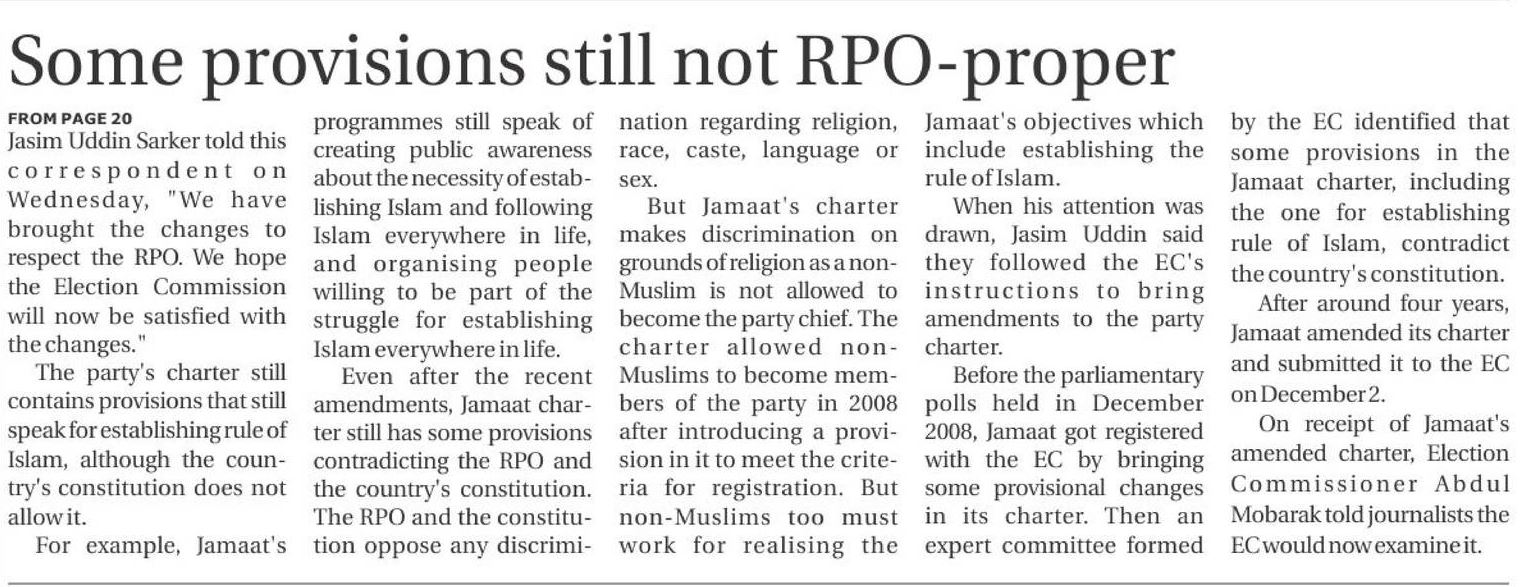 Some provisions still not RPO-proper

FROM PAGE 20

Jasim Uddin Sarker told this correspondent on Wednesday, "We have brought the changes to respect the RPO. We hope the Election Commission will now be satisfied with the changes."

The party's charter still contains provisions that still speak for establishing rule of Islam, although the country's constitution does not allow it.

For example, Jamaat's programmes still speak of creating public awareness about the necessity of establishing Islam and following Islam everywhere in life, and organising people willing to be part of the struggle for establishing Islam everywhere in life.

Even after the recent amendments, Jamaat charter still has some provisions contradicting the RPO and the country's constitution. The RPO and the constitution oppose any discrimination regarding religion, race, caste, language or sex.

But Jamaat's charter makes discrimination on grounds of religion as a non-Muslim is not allowed to become the party chief. The charter allowed non-Muslims to become members of the party in 2008 after introducing a provision in it to meet the criteria for registration. But non-Muslims too must work for realising the Jamaat's objectives which include establishing the rule of Islam.

When his attention was drawn, Jasim Uddin said they followed the EC's instructions to bring amendments to the party charter.

Before the parliamentary polls held in December 2008, Jamaat got registered with the EC by bringing some provisional changes in its charter. Then an expert committee formed by the EC identified that some provisions in the Jamaat charter, including the one for establishing rule of Islam, contradict the country's constitution.

After around four years, Jamaat amended its charter and submitted it to the EC on December 2.

On receipt of Jamaat's amended charter, Election Commissioner Abdul Mobarak told journalists the EC would now examine it.